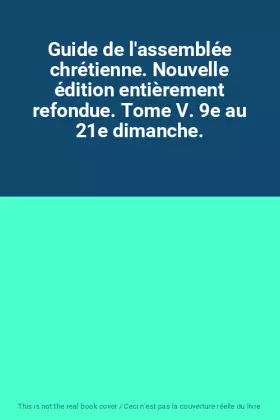 Guide de l'assemblée chrétienne. Nouvelle édition entièrement refondue. Tome V. 9e au 21e dimanche.

This is not the real book cover / Ceci n'est pas la couverture réelle du livre